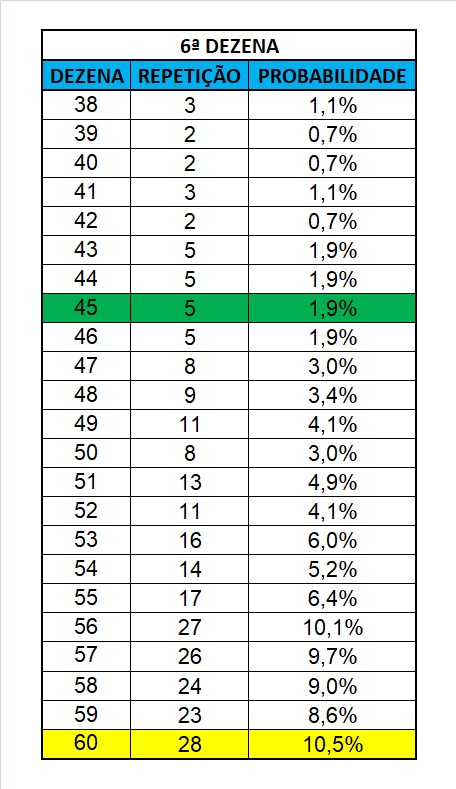 6ª DEZENA

| DEZENA | REPETIÇÃO | PROBABILIDADE |
|---|---|---|
| 38 | 3 | 1,1% |
| 39 | 2 | 0,7% |
| 40 | 2 | 0,7% |
| 41 | 3 | 1,1% |
| 42 | 2 | 0,7% |
| 43 | 5 | 1,9% |
| 44 | 5 | 1,9% |
| 45 | 5 | 1,9% |
| 46 | 5 | 1,9% |
| 47 | 8 | 3,0% |
| 48 | 9 | 3,4% |
| 49 | 11 | 4,1% |
| 50 | 8 | 3,0% |
| 51 | 13 | 4,9% |
| 52 | 11 | 4,1% |
| 53 | 16 | 6,0% |
| 54 | 14 | 5,2% |
| 55 | 17 | 6,4% |
| 56 | 27 | 10,1% |
| 57 | 26 | 9,7% |
| 58 | 24 | 9,0% |
| 59 | 23 | 8,6% |
| 60 | 28 | 10,5% |